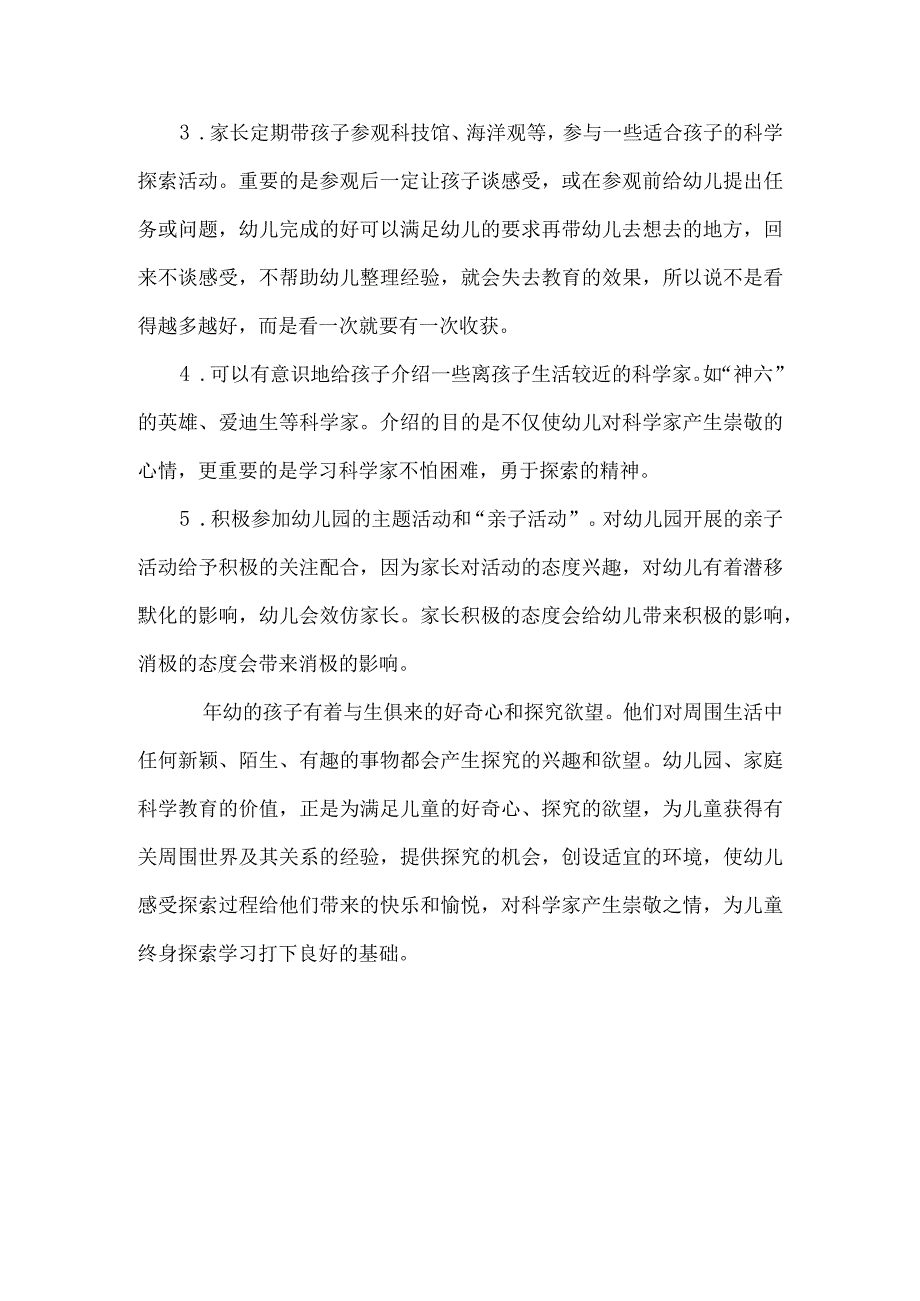 3．家长定期带孩子参观科技馆、海洋观等，参与一些适合孩子的科学探索活动。重要的是参观后一定让孩子谈感受，或在参观前给幼儿提出任务或问题，幼儿完成的好可以满足幼儿的要求再带幼儿去想去的地方，回来不谈感受，不帮助幼儿整理经验，就会失去教育的效果，所以说不是看得越多越好，而是看一次就要有一次收获。

4．可以有意识地给孩子介绍一些离孩子生活较近的科学家。如“神六”的英雄、爱迪生等科学家。介绍的目的是不仅使幼儿对科学家产生崇敬的心情，更重要的是学习科学家不怕困难，勇于探索的精神。

5．积极参加幼儿园的主题活动和“亲子活动”。对幼儿园开展的亲子活动给予积极的关注配合，因为家长对活动的态度兴趣，对幼儿有着潜移默化的影响，幼儿会效仿家长。家长积极的态度会给幼儿带来积极的影响，消极的态度会带来消极的影响。

年幼的孩子有着与生俱来的好奇心和探究欲望。他们对周围生活中任何新颖、陌生、有趣的事物都会产生探究的兴趣和欲望。幼儿园、家庭科学教育的价值，正是为满足儿童的好奇心、探究的欲望，为儿童获得有关周围世界及其关系的经验，提供探究的机会，创设适宜的环境，使幼儿感受探索过程给他们带来的快乐和愉悦，对科学家产生崇敬之情，为儿童终身探索学习打下良好的基础。